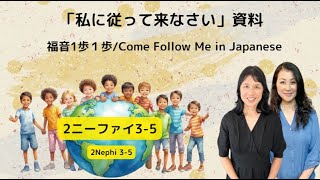 「私に従って来なさい」資料

福音1歩１歩/Come Follow Me in Japanese

2ニーファイ3-5

2Nephi 3-5